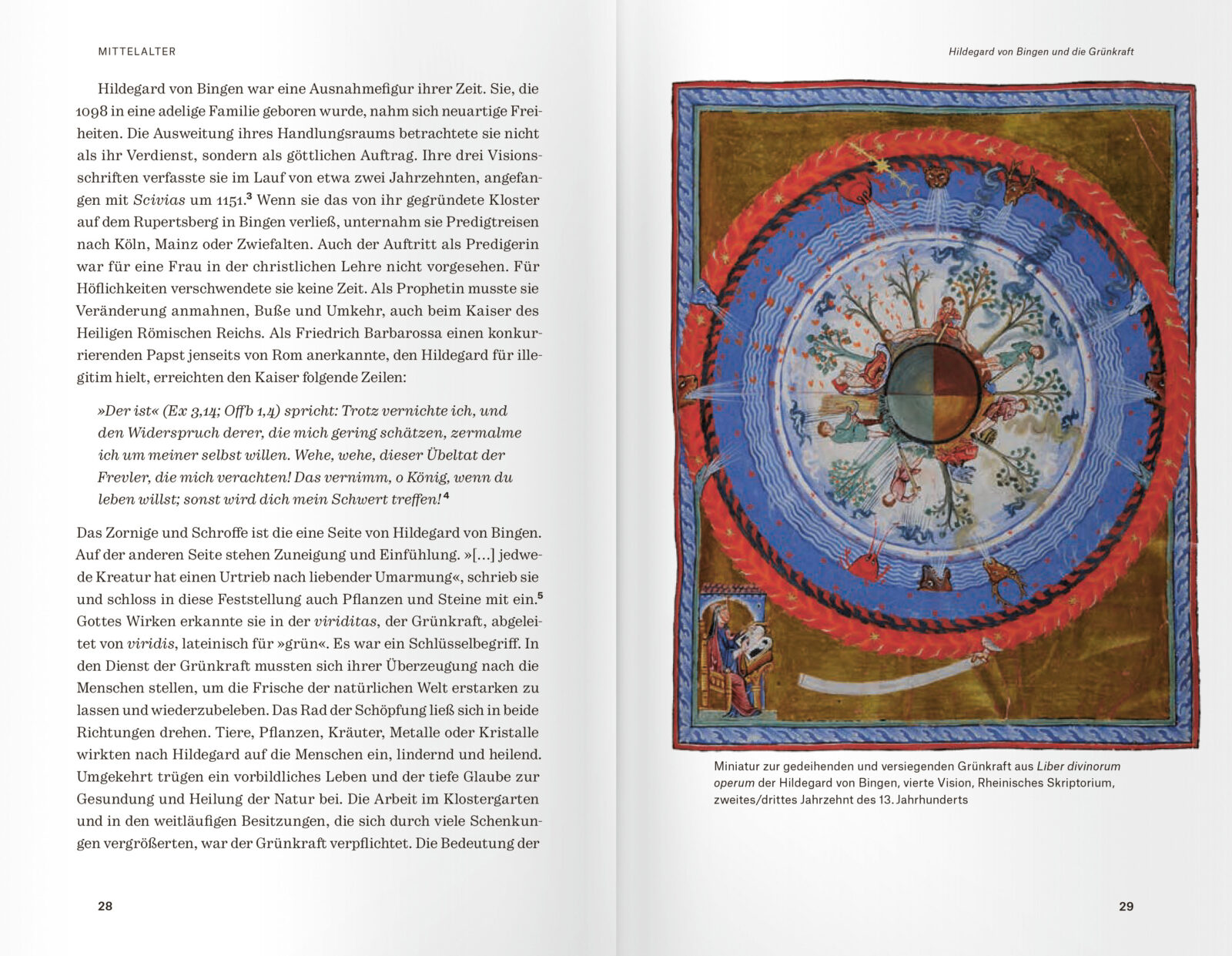 MITTELALTER

Hildegard von Bingen war eine Ausnahmefigur ihrer Zeit. Sie, die 1098 in eine adelige Familie geboren wurde, nahm sich neuartige Freiheiten. Die Ausweitung ihres Handlungsraums betrachtete sie nicht als ihr Verdienst, sondern als göttlichen Auftrag. Ihre drei Visionsschriften verfasste sie im Lauf von etwa zwei Jahrzehnten, angefangen mit Scivias um 1151.$^{3}$ Wenn sie das von ihr gegründete Kloster auf dem Rupertsberg in Bingen verließ, unternahm sie Predigtreisen nach Köln, Mainz oder Zwiefalten. Auch der Auftritt als Predigerin war für eine Frau in der christlichen Lehre nicht vorgesehen. Für Höflichkeiten verschwendete sie keine Zeit. Als Prophetin musste sie Veränderung anmahnen, Buße und Umkehr, auch beim Kaiser des Heiligen Römischen Reichs. Als Friedrich Barbarossa einen konkurrierenden Papst jenseits von Rom anerkannte, den Hildegard für illegitim hielt, erreichten den Kaiser folgende Zeilen:

»Der ist« (Ex 3,14; Offb 1,4) spricht: Trotz vernichte ich, und den Widerspruch derer, die mich gering schätzen, zermalme ich um meiner selbst willen. Wehe, wehe, dieser Übeltat der Frevler, die mich verachten! Das vernimm, o König, wenn du leben willst; sonst wird dich mein Schwert treffen!$^{4}$

Das Zornige und Schroffe ist die eine Seite von Hildegard von Bingen. Auf der anderen Seite stehen Zuneigung und Einfühlung. »[...] jedwede Kreatur hat einen Urtrieb nach liebender Umarmung«, schrieb sie und schloss in diese Feststellung auch Pflanzen und Steine mit ein.$^{5}$ Gottes Wirken erkannte sie in der viriditas, der Grünkraft, abgeleitet von viridis, lateinisch für »grün«. Es war ein Schlüsselbegriff. In den Dienst der Grünkraft mussten sich ihrer Überzeugung nach die Menschen stellen, um die Frische der natürlichen Welt erstarken zu lassen und wiederzubeleben. Das Rad der Schöpfung ließ sich in beide Richtungen drehen. Tiere, Pflanzen, Kräuter, Metalle oder Kristalle wirkten nach Hildegard auf die Menschen ein, lindernd und heilend. Umgekehrt trügen ein vorbildliches Leben und der tiefe Glaube zur Gesundung und Heilung der Natur bei. Die Arbeit im Klostergarten und in den weitläufigen Besitzungen, die sich durch viele Schenkungen vergrößerten, war der Grünkraft verpflichtet. Die Bedeutung der

28

Hildegard von Bingen und die Grünkraft

Miniatur zur gedeihenden und versiegenden Grünkraft aus Liber divinorum operum der Hildegard von Bingen, vierte Vision, Rheinisches Skriptorium, zweites/drittes Jahrzehnt des 13. Jahrhunderts

29